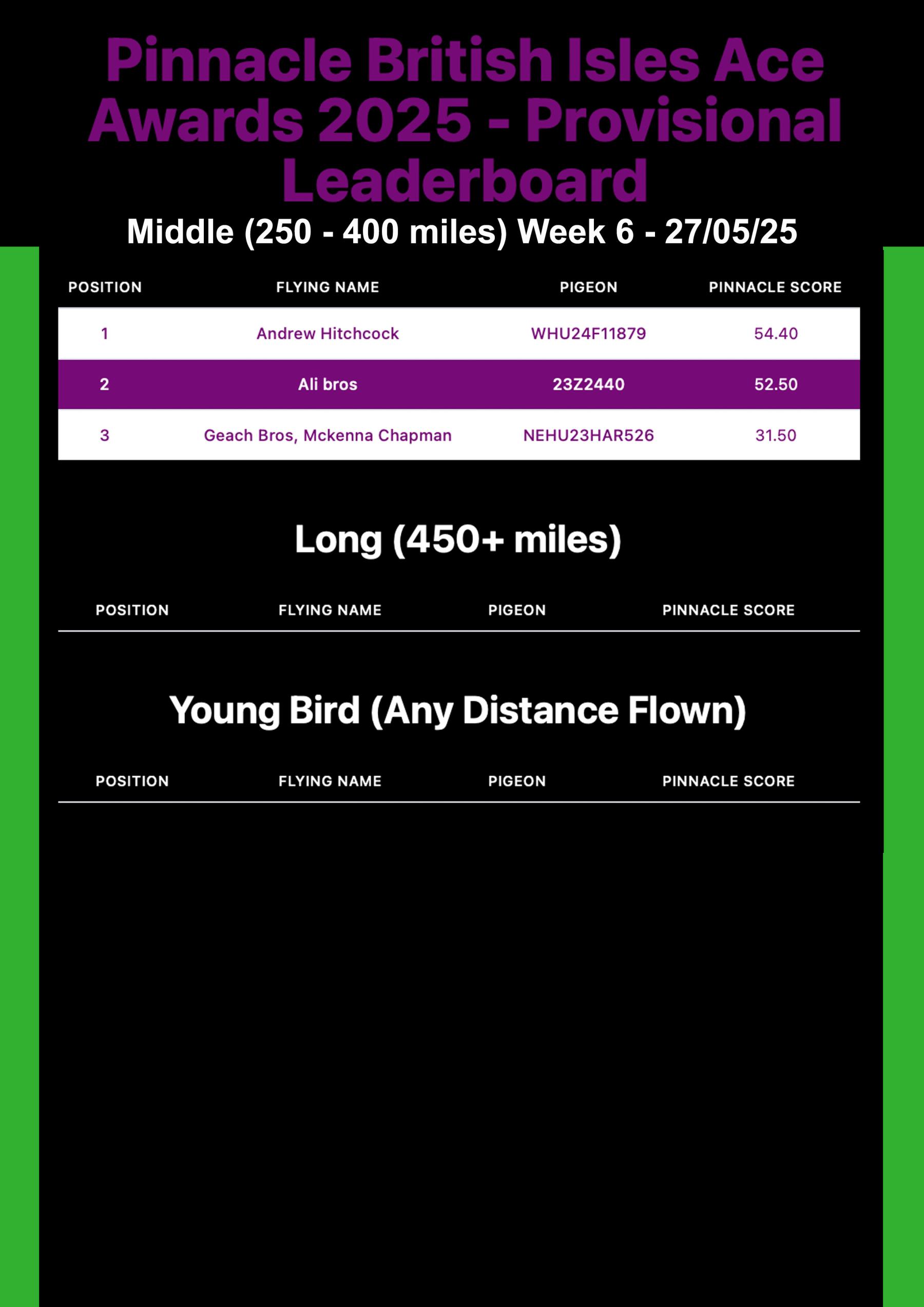 Pinnacle British Isles Ace Awards 2025 - Provisional Leaderboard

Middle (250 - 400 miles) Week 6 - 27/05/25

| POSITION | FLYING NAME | PIGEON | PINNACLE SCORE |
|---|---|---|---|
| 1 | Andrew Hitchcock | WHU24F11879 | 54.40 |
| 2 | Ali bros | 23Z2440 | 52.50 |
| 3 | Geach Bros, Mckenna Chapman | NEHU23HAR526 | 31.50 |

Long (450+ miles)

| POSITION | FLYING NAME | PIGEON | PINNACLE SCORE |
|---|---|---|---|

Young Bird (Any Distance Flown)

| POSITION | FLYING NAME | PIGEON | PINNACLE SCORE |
|---|---|---|---|